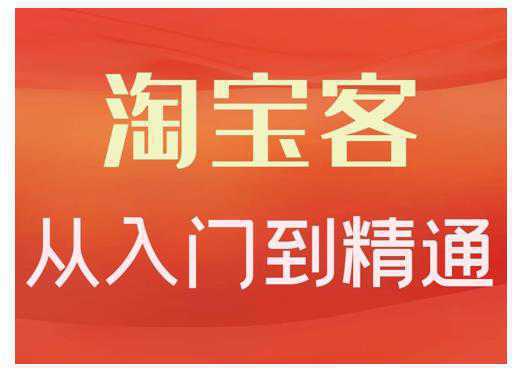 淘宝客

从入门到精通